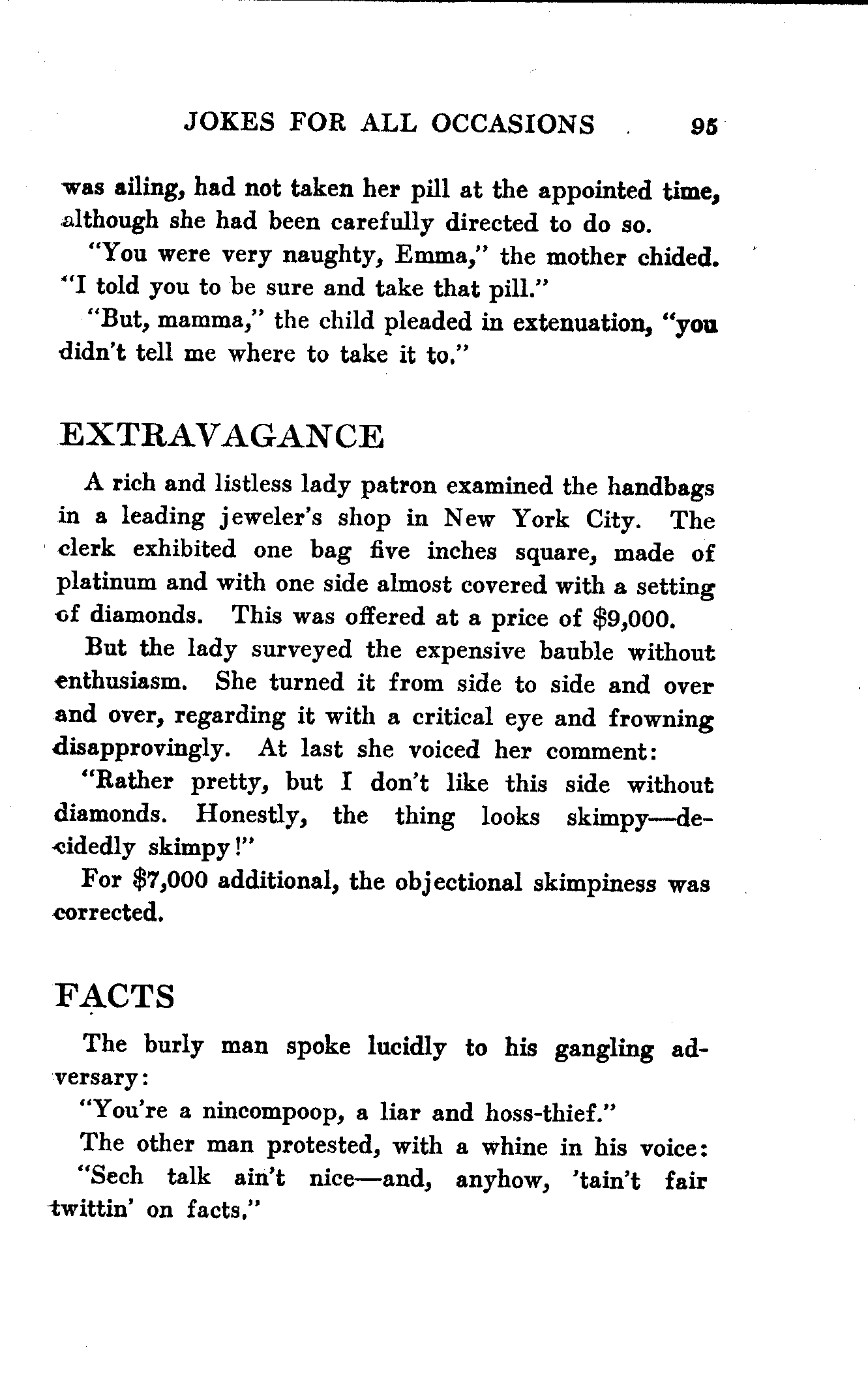 JOKES FOR ALL OCCASIONS 95

was ailing, had not taken her pill at the appointed time, although she had been carefully directed to do so.

"You were very naughty, Emma," the mother chided. "I told you to be sure and take that pill."

"But, mamma," the child pleaded in extenuation, "you didn't tell me where to take it to."

EXTRAVAGANCE

A rich and listless lady patron examined the handbags in a leading jeweler's shop in New York City. The clerk exhibited one bag five inches square, made of platinum and with one side almost covered with a setting of diamonds. This was offered at a price of $9,000.

But the lady surveyed the expensive bauble without enthusiasm. She turned it from side to side and over and over, regarding it with a critical eye and frowning disapprovingly. At last she voiced her comment:

"Rather pretty, but I don't like this side without diamonds. Honestly, the thing looks skimpy—decidedly skimpy!"

For $7,000 additional, the objectional skimpiness was corrected.

FACTS

The burly man spoke lucidly to his gangling adversary:

"You're a nincompoop, a liar and hoss-thief."

The other man protested, with a whine in his voice:

"Sech talk ain't nice—and, anyhow, 'tain't fair twittin' on facts."